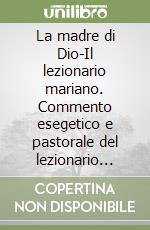 unilibro

La madre di Dio-Il lezionario mariano. Commento esegetico e pastorale del lezionario...

COPERTINA NON DISPONIBILE